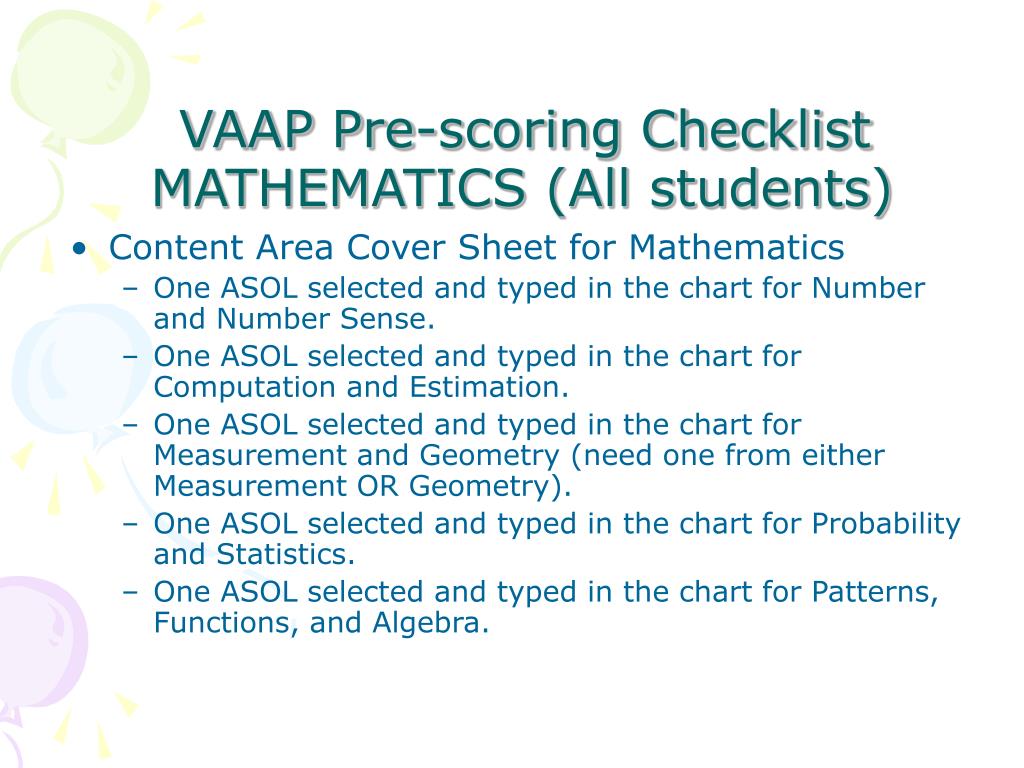 VAAP Pre-scoring Checklist MATHEMATICS (All students)

• Content Area Cover Sheet for Mathematics
– One ASOL selected and typed in the chart for Number and Number Sense.
– One ASOL selected and typed in the chart for Computation and Estimation.
– One ASOL selected and typed in the chart for Measurement and Geometry (need one from either Measurement OR Geometry).
– One ASOL selected and typed in the chart for Probability and Statistics.
– One ASOL selected and typed in the chart for Patterns, Functions, and Algebra.